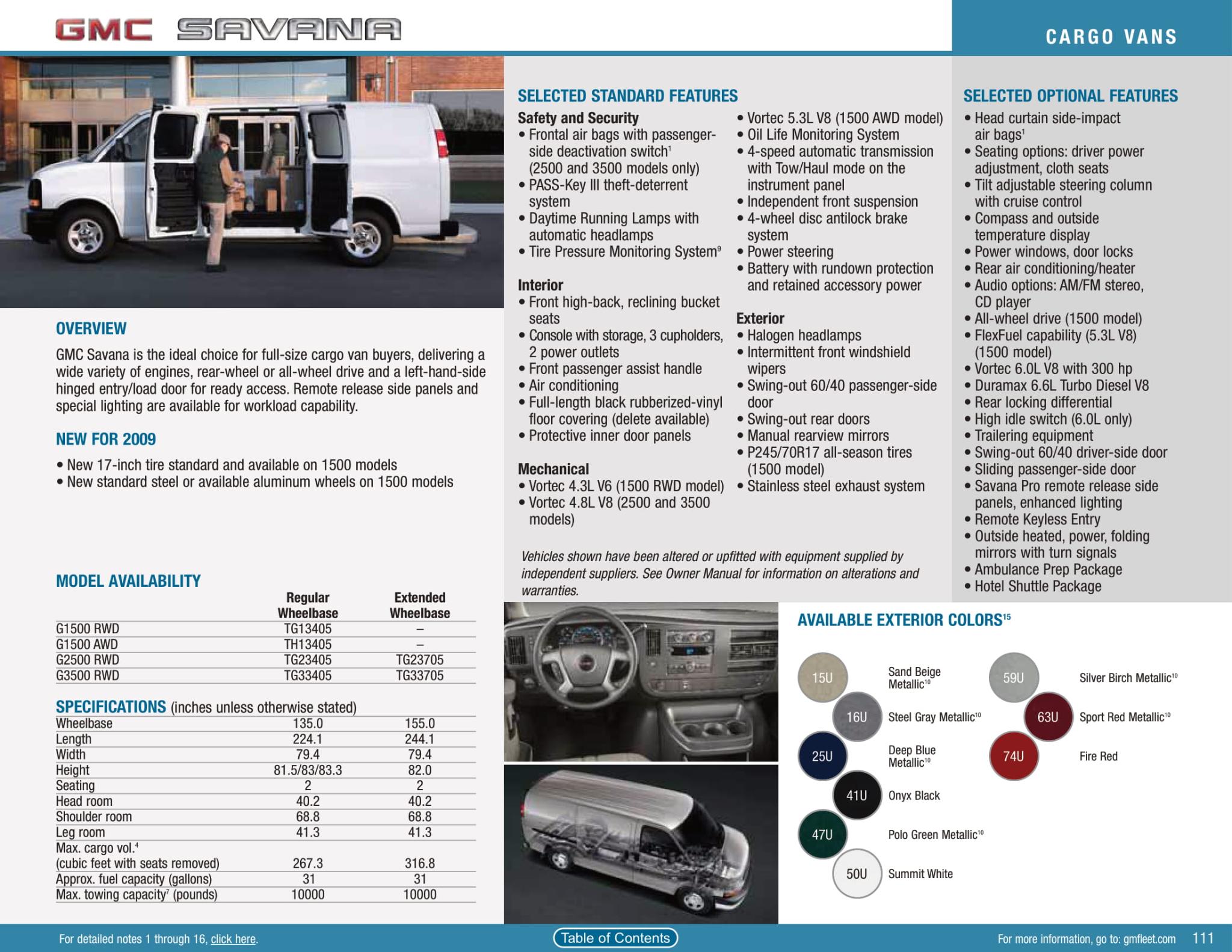 GMC SAVANA

CARGO VANS

OVERVIEW

GMC Savana is the ideal choice for full-size cargo van buyers, delivering a wide variety of engines, rear-wheel or all-wheel drive and a left-hand-side hinged entry/load door for ready access. Remote release side panels and special lighting are available for workload capability.

NEW FOR 2009

• New 17-inch tire standard and available on 1500 models
• New standard steel or available aluminum wheels on 1500 models

MODEL AVAILABILITY

| | Regular Wheelbase | Extended Wheelbase |
|---|---|---|
| G1500 RWD | TG13405 | – |
| G1500 AWD | TH13405 | – |
| G2500 RWD | TG23405 | TG23705 |
| G3500 RWD | TG33405 | TG33705 |

SPECIFICATIONS (inches unless otherwise stated)

| | | |
|---|---|---|
| Wheelbase | 135.0 | 155.0 |
| Length | 224.1 | 244.1 |
| Width | 79.4 | 79.4 |
| Height | 81.5/83/83.3 | 82.0 |
| Seating | 2 | 2 |
| Head room | 40.2 | 40.2 |
| Shoulder room | 68.8 | 68.8 |
| Leg room | 41.3 | 41.3 |
| Max. cargo vol.$^4$ (cubic feet with seats removed) | 267.3 | 316.8 |
| Approx. fuel capacity (gallons) | 31 | 31 |
| Max. towing capacity$^7$ (pounds) | 10000 | 10000 |

SELECTED STANDARD FEATURES

Safety and Security
• Frontal air bags with passenger-side deactivation switch$^1$ (2500 and 3500 models only)
• PASS-Key III theft-deterrent system
• Daytime Running Lamps with automatic headlamps
• Tire Pressure Monitoring System$^9$

Interior
• Front high-back, reclining bucket seats
• Console with storage, 3 cupholders, 2 power outlets
• Front passenger assist handle
• Air conditioning
• Full-length black rubberized-vinyl floor covering (delete available)
• Protective inner door panels

Mechanical
• Vortec 4.3L V6 (1500 RWD model)
• Vortec 4.8L V8 (2500 and 3500 models)
• Vortec 5.3L V8 (1500 AWD model)
• Oil Life Monitoring System
• 4-speed automatic transmission with Tow/Haul mode on the instrument panel
• Independent front suspension
• 4-wheel disc antilock brake system
• Power steering
• Battery with rundown protection and retained accessory power

Exterior
• Halogen headlamps
• Intermittent front windshield wipers
• Swing-out 60/40 passenger-side door
• Swing-out rear doors
• Manual rearview mirrors
• P245/70R17 all-season tires (1500 model)
• Stainless steel exhaust system

Vehicles shown have been altered or upfitted with equipment supplied by independent suppliers. See Owner Manual for information on alterations and warranties.

SELECTED OPTIONAL FEATURES

• Head curtain side-impact air bags$^1$
• Seating options: driver power adjustment, cloth seats
• Tilt adjustable steering column with cruise control
• Compass and outside temperature display
• Power windows, door locks
• Rear air conditioning/heater
• Audio options: AM/FM stereo, CD player
• All-wheel drive (1500 model)
• FlexFuel capability (5.3L V8) (1500 model)
• Vortec 6.0L V8 with 300 hp
• Duramax 6.6L Turbo Diesel V8
• Rear locking differential
• High idle switch (6.0L only)
• Trailering equipment
• Swing-out 60/40 driver-side door
• Sliding passenger-side door
• Savana Pro remote release side panels, enhanced lighting
• Remote Keyless Entry
• Outside heated, power, folding mirrors with turn signals
• Ambulance Prep Package
• Hotel Shuttle Package

AVAILABLE EXTERIOR COLORS$^{15}$

15U Sand Beige Metallic$^{10}$
16U Steel Gray Metallic$^{10}$
25U Deep Blue Metallic$^{10}$
41U Onyx Black
47U Polo Green Metallic$^{10}$
50U Summit White
59U Silver Birch Metallic$^{10}$
63U Sport Red Metallic$^{10}$
74U Fire Red

For detailed notes 1 through 16, click here.

Table of Contents

For more information, go to: gmfleet.com 111